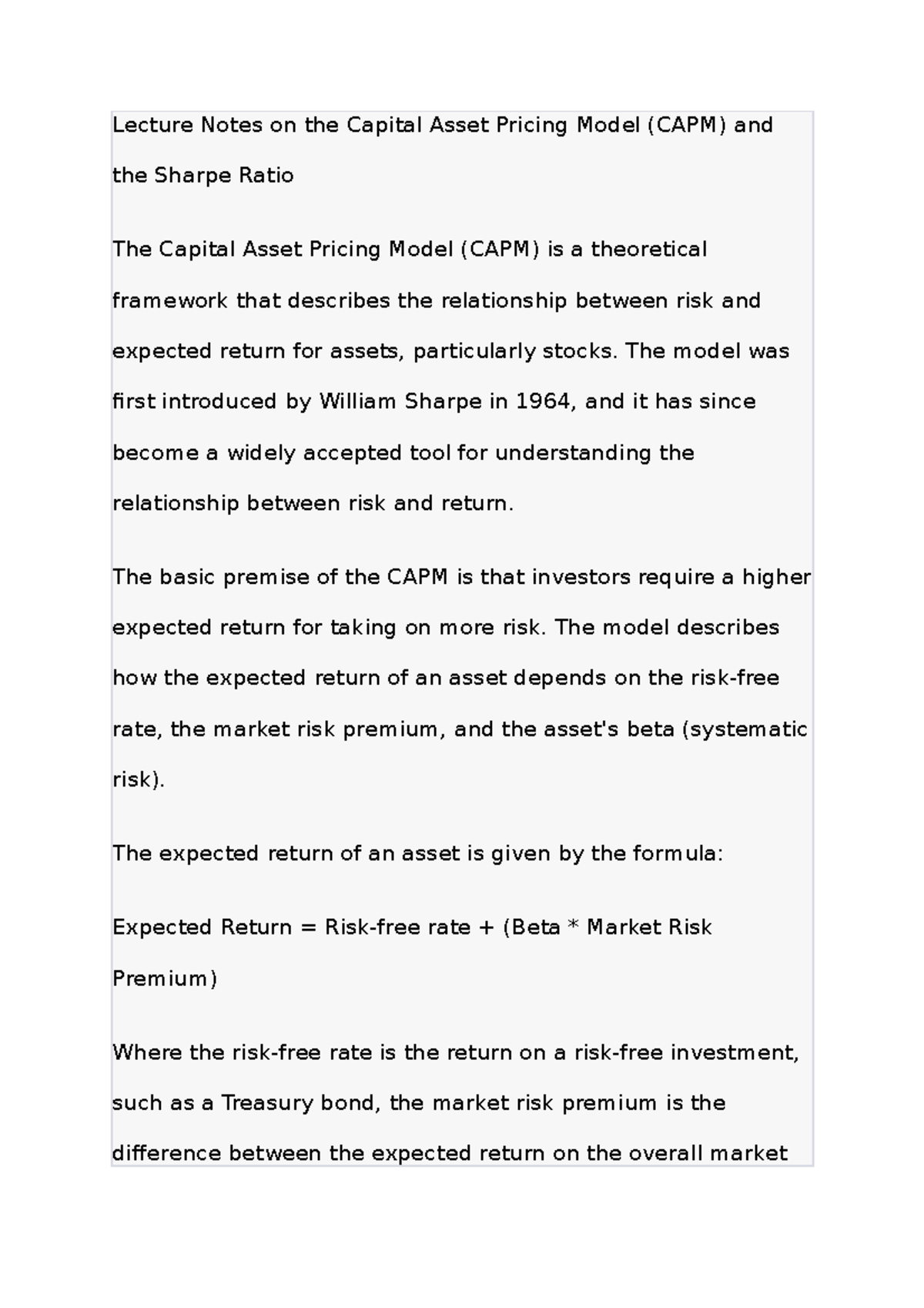 Lecture Notes on the Capital Asset Pricing Model (CAPM) and the Sharpe Ratio

The Capital Asset Pricing Model (CAPM) is a theoretical framework that describes the relationship between risk and expected return for assets, particularly stocks. The model was first introduced by William Sharpe in 1964, and it has since become a widely accepted tool for understanding the relationship between risk and return.

The basic premise of the CAPM is that investors require a higher expected return for taking on more risk. The model describes how the expected return of an asset depends on the risk-free rate, the market risk premium, and the asset's beta (systematic risk).

The expected return of an asset is given by the formula:

Expected Return = Risk-free rate + (Beta * Market Risk Premium)

Where the risk-free rate is the return on a risk-free investment, such as a Treasury bond, the market risk premium is the difference between the expected return on the overall market